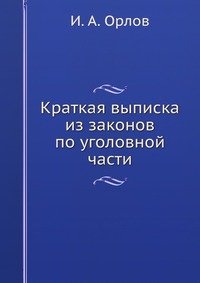 И. А. Орлов

Краткая выписка из законов по уголовной части